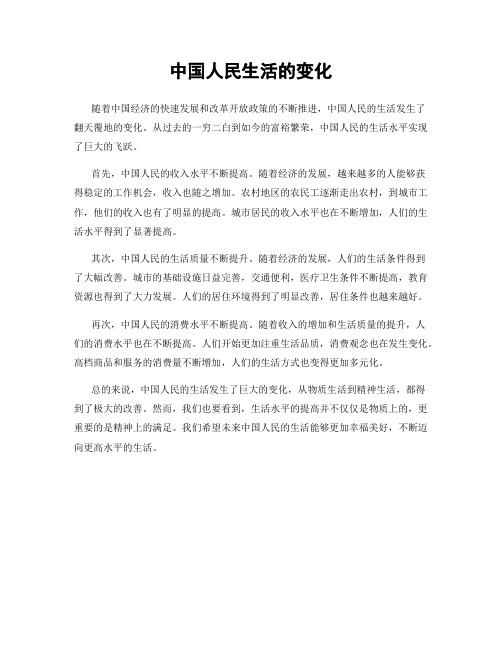 中国人民生活的变化

随着中国经济的快速发展和改革开放政策的不断推进，中国人民的生活发生了翻天覆地的变化。从过去的一穷二白到如今的富裕繁荣，中国人民的生活水平实现了巨大的飞跃。

首先，中国人民的收入水平不断提高。随着经济的发展，越来越多的人能够获得稳定的工作机会，收入也随之增加。农村地区的农民工逐渐走出农村，到城市工作，他们的收入也有了明显的提高。城市居民的收入水平也在不断增加，人们的生活水平得到了显著提高。

其次，中国人民的生活质量不断提升。随着经济的发展，人们的生活条件得到了大幅改善。城市的基础设施日益完善，交通便利，医疗卫生条件不断提高，教育资源也得到了大力发展。人们的居住环境得到了明显改善，居住条件也越来越好。

再次，中国人民的消费水平不断提高。随着收入的增加和生活质量的提升，人们的消费水平也在不断提高。人们开始更加注重生活品质，消费观念也在发生变化。高档商品和服务的消费量不断增加，人们的生活方式也变得更加多元化。

总的来说，中国人民的生活发生了巨大的变化，从物质生活到精神生活，都得到了极大的改善。然而，我们也要看到，生活水平的提高并不仅仅是物质上的，更重要的是精神上的满足。我们希望未来中国人民的生活能够更加幸福美好，不断迈向更高水平的生活。